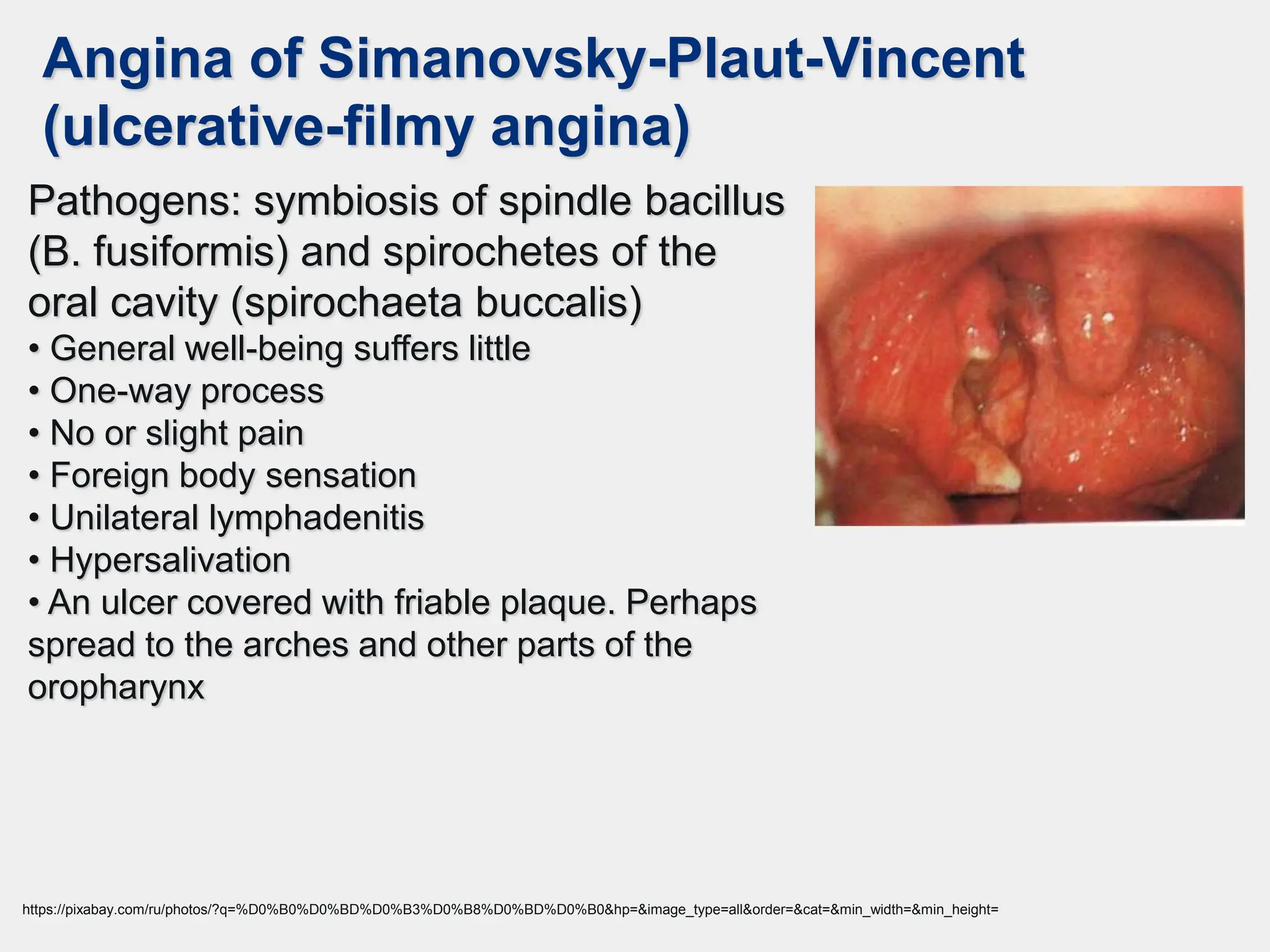 Angina of Simanovsky-Plaut-Vincent (ulcerative-filmy angina)

Pathogens: symbiosis of spindle bacillus (B. fusiformis) and spirochetes of the oral cavity (spirochaeta buccalis)
• General well-being suffers little
• One-way process
• No or slight pain
• Foreign body sensation
• Unilateral lymphadenitis
• Hypersalivation
• An ulcer covered with friable plaque. Perhaps spread to the arches and other parts of the oropharynx

https://pixabay.com/ru/photos/?q=%D0%B0%D0%BD%D0%B3%D0%B8%D0%BD%D0%B0&hp=&image_type=all&order=&cat=&min_width=&min_height=